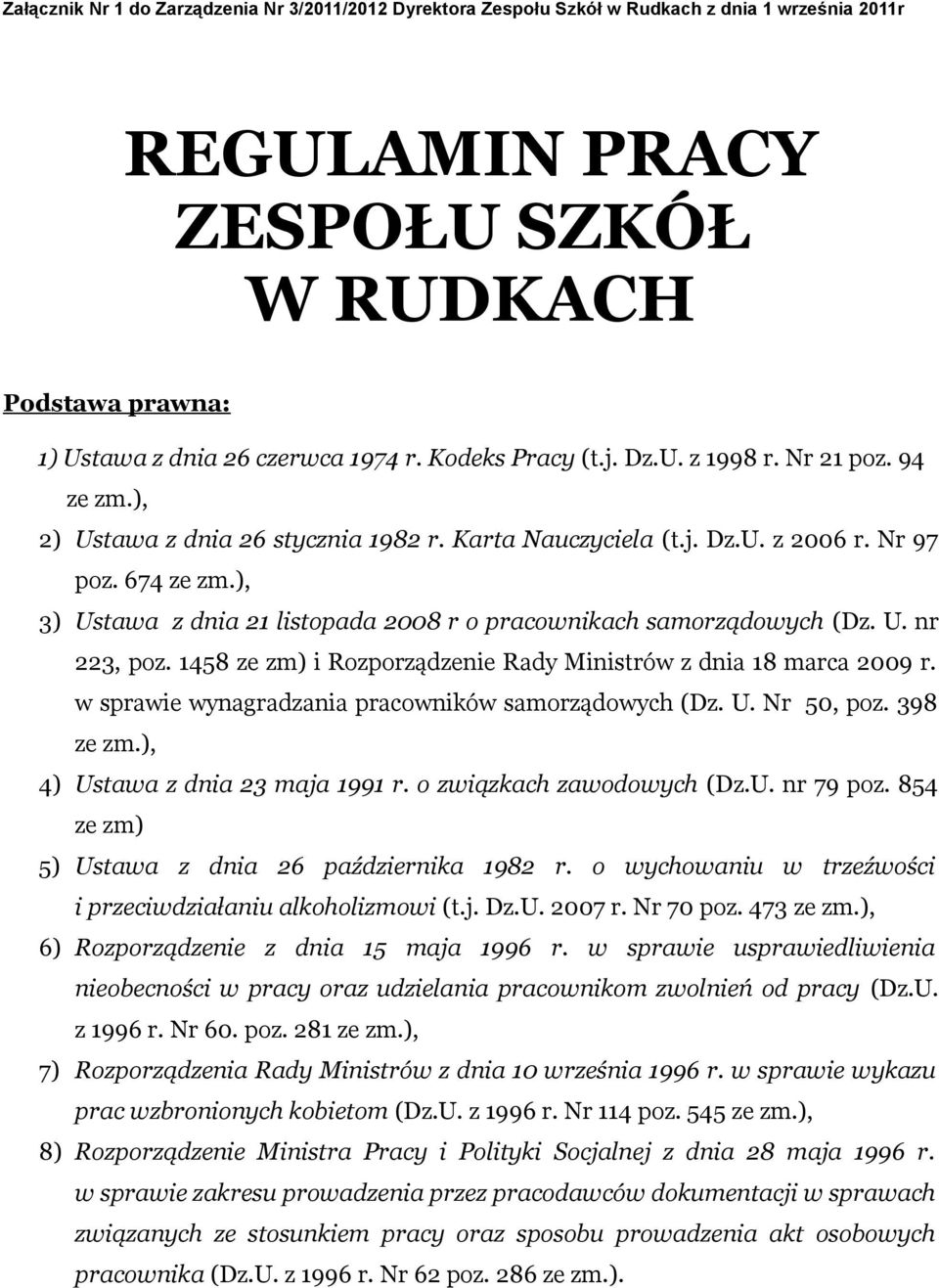 Załącznik Nr 1 do Zarządzenia Nr 3/2011/2012 Dyrektora Zespołu Szkół w Rudkach z dnia 1 września 2011r

REGULAMIN PRACY
ZESPOŁU SZKÓŁ
W RUDKACH

Podstawa prawna:

1) Ustawa z dnia 26 czerwca 1974 r. Kodeks Pracy (t.j. Dz.U. z 1998 r. Nr 21 poz. 94 ze zm.),

2) Ustawa z dnia 26 stycznia 1982 r. Karta Nauczyciela (t.j. Dz.U. z 2006 r. Nr 97 poz. 674 ze zm.),

3) Ustawa z dnia 21 listopada 2008 r o pracownikach samorządowych (Dz. U. nr 223, poz. 1458 ze zm) i Rozporządzenie Rady Ministrów z dnia 18 marca 2009 r. w sprawie wynagradzania pracowników samorządowych (Dz. U. Nr 50, poz. 398 ze zm.),

4) Ustawa z dnia 23 maja 1991 r. o związkach zawodowych (Dz.U. nr 79 poz. 854 ze zm)

5) Ustawa z dnia 26 października 1982 r. o wychowaniu w trzeźwości i przeciwdziałaniu alkoholizmowi (t.j. Dz.U. 2007 r. Nr 70 poz. 473 ze zm.),

6) Rozporządzenie z dnia 15 maja 1996 r. w sprawie usprawiedliwienia nieobecności w pracy oraz udzielania pracownikom zwolnień od pracy (Dz.U. z 1996 r. Nr 60. poz. 281 ze zm.),

7) Rozporządzenia Rady Ministrów z dnia 10 września 1996 r. w sprawie wykazu prac wzbronionych kobietom (Dz.U. z 1996 r. Nr 114 poz. 545 ze zm.),

8) Rozporządzenie Ministra Pracy i Polityki Socjalnej z dnia 28 maja 1996 r. w sprawie zakresu prowadzenia przez pracodawców dokumentacji w sprawach związanych ze stosunkiem pracy oraz sposobu prowadzenia akt osobowych pracownika (Dz.U. z 1996 r. Nr 62 poz. 286 ze zm.).